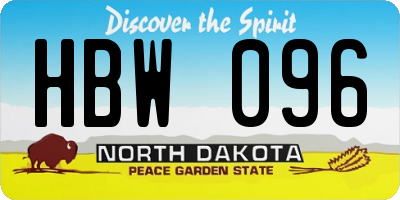 Discover the Spirit

HBW 096

NORTH DAKOTA
PEACE GARDEN STATE